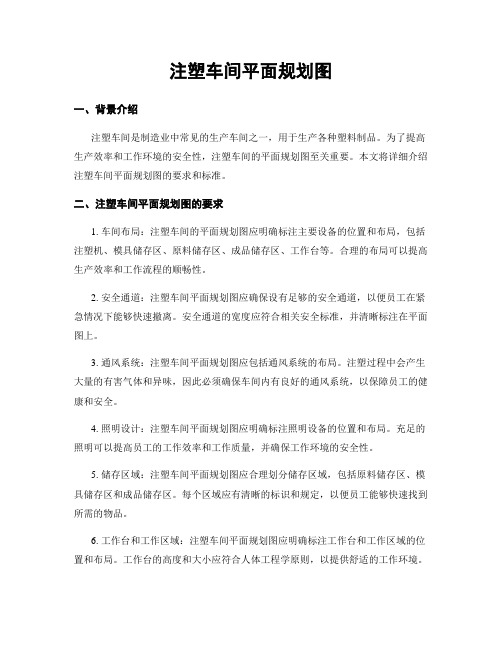 注塑车间平面规划图

一、背景介绍

注塑车间是制造业中常见的生产车间之一，用于生产各种塑料制品。为了提高生产效率和工作环境的安全性，注塑车间的平面规划图至关重要。本文将详细介绍注塑车间平面规划图的要求和标准。

二、注塑车间平面规划图的要求

1. 车间布局：注塑车间的平面规划图应明确标注主要设备的位置和布局，包括注塑机、模具储存区、原料储存区、成品储存区、工作台等。合理的布局可以提高生产效率和工作流程的顺畅性。

2. 安全通道：注塑车间平面规划图应确保设有足够的安全通道，以便员工在紧急情况下能够快速撤离。安全通道的宽度应符合相关安全标准，并清晰标注在平面图上。

3. 通风系统：注塑车间平面规划图应包括通风系统的布局。注塑过程中会产生大量的有害气体和异味，因此必须确保车间内有良好的通风系统，以保障员工的健康和安全。

4. 照明设计：注塑车间平面规划图应明确标注照明设备的位置和布局。充足的照明可以提高员工的工作效率和工作质量，并确保工作环境的安全性。

5. 储存区域：注塑车间平面规划图应合理划分储存区域，包括原料储存区、模具储存区和成品储存区。每个区域应有清晰的标识和规定，以便员工能够快速找到所需的物品。

6. 工作台和工作区域：注塑车间平面规划图应明确标注工作台和工作区域的位置和布局。工作台的高度和大小应符合人体工程学原则，以提供舒适的工作环境。